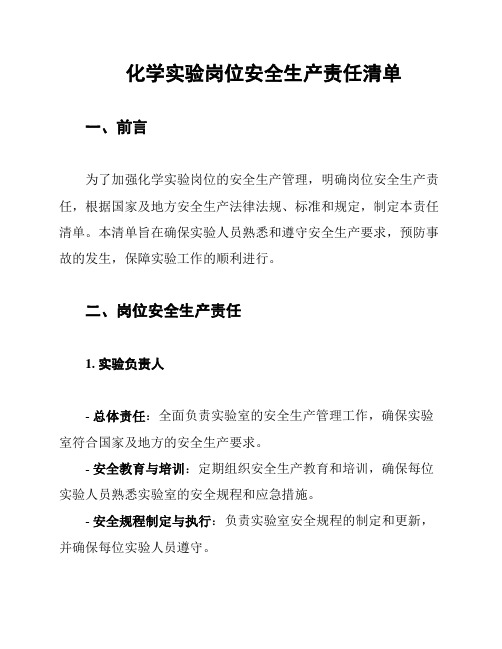 化学实验岗位安全生产责任清单

一、前言

为了加强化学实验岗位的安全生产管理，明确岗位安全生产责任，根据国家及地方安全生产法律法规、标准和规定，制定本责任清单。本清单旨在确保实验人员熟悉和遵守安全生产要求，预防事故的发生，保障实验工作的顺利进行。

二、岗位安全生产责任

1. 实验负责人

- 总体责任：全面负责实验室的安全生产管理工作，确保实验室符合国家及地方的安全生产要求。

- 安全教育与培训：定期组织安全生产教育和培训，确保每位实验人员熟悉实验室的安全规程和应急措施。

- 安全规程制定与执行：负责实验室安全规程的制定和更新，并确保每位实验人员遵守。